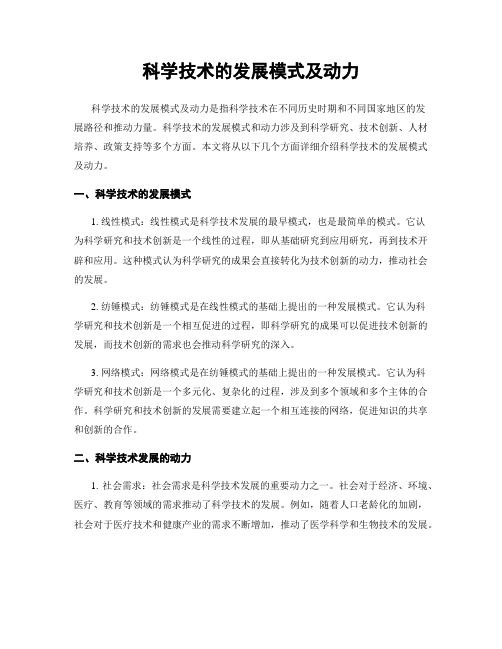 科学技术的发展模式及动力

科学技术的发展模式及动力是指科学技术在不同历史时期和不同国家地区的发展路径和推动力量。科学技术的发展模式和动力涉及到科学研究、技术创新、人材培养、政策支持等多个方面。本文将从以下几个方面详细介绍科学技术的发展模式及动力。

一、科学技术的发展模式

1. 线性模式：线性模式是科学技术发展的最早模式，也是最简单的模式。它认为科学研究和技术创新是一个线性的过程，即从基础研究到应用研究，再到技术开辟和应用。这种模式认为科学研究的成果会直接转化为技术创新的动力，推动社会的发展。

2. 纺锤模式：纺锤模式是在线性模式的基础上提出的一种发展模式。它认为科学研究和技术创新是一个相互促进的过程，即科学研究的成果可以促进技术创新的发展，而技术创新的需求也会推动科学研究的深入。

3. 网络模式：网络模式是在纺锤模式的基础上提出的一种发展模式。它认为科学研究和技术创新是一个多元化、复杂化的过程，涉及到多个领域和多个主体的合作。科学研究和技术创新的发展需要建立起一个相互连接的网络，促进知识的共享和创新的合作。

二、科学技术发展的动力

1. 社会需求：社会需求是科学技术发展的重要动力之一。社会对于经济、环境、医疗、教育等领域的需求推动了科学技术的发展。例如，随着人口老龄化的加剧，社会对于医疗技术和健康产业的需求不断增加，推动了医学科学和生物技术的发展。